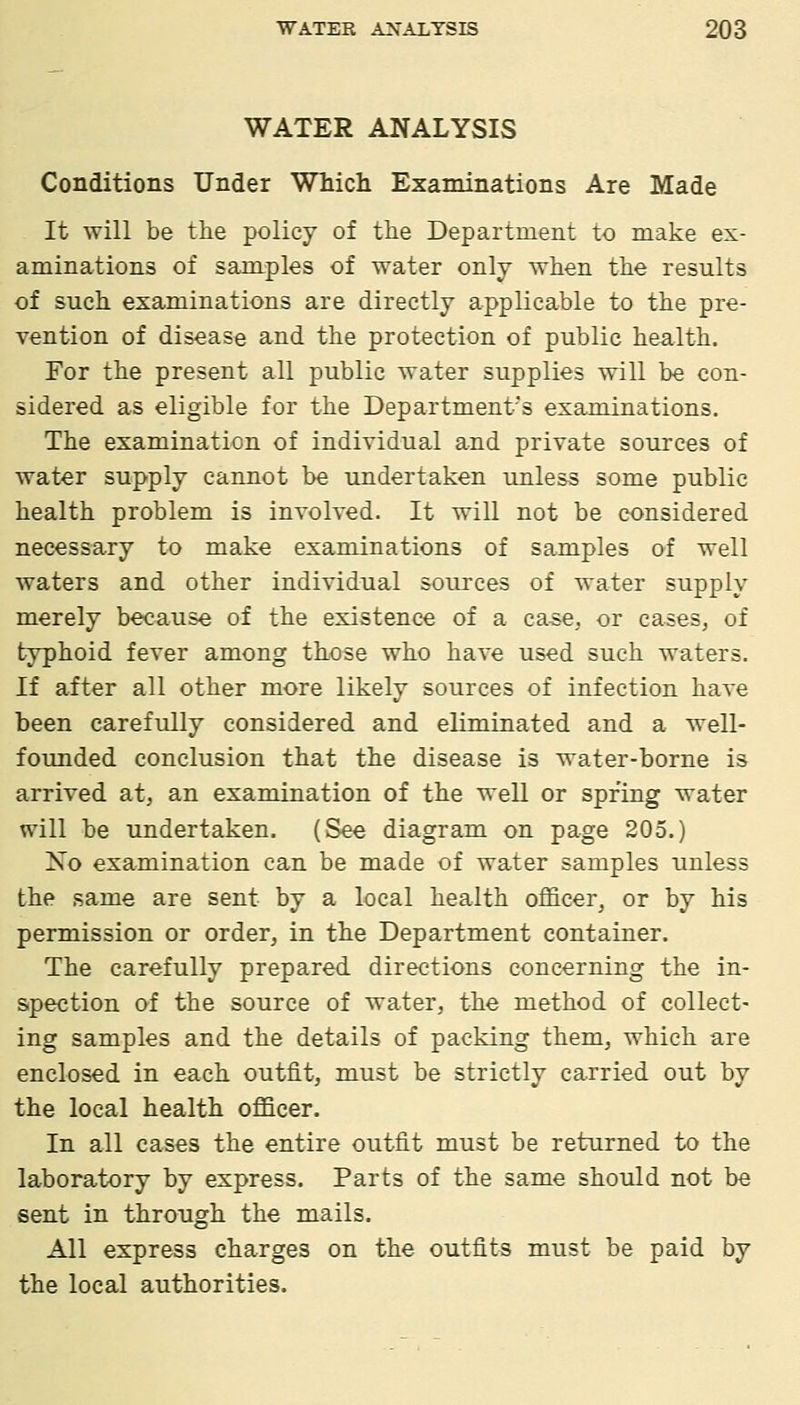 WATER ANALYSIS 203

WATER ANALYSIS

Conditions Under Which Examinations Are Made

It will be the policy of the Department to make examinations of samples of water only when the results of such examinations are directly applicable to the prevention of disease and the protection of public health.

For the present all public water supplies will be considered as eligible for the Department's examinations.

The examination of individual and private sources of water supply cannot be undertaken unless some public health problem is involved. It will not be considered necessary to make examinations of samples of well waters and other individual sources of water supply merely because of the existence of a case, or cases, of typhoid fever among those who have used such waters. If after all other more likely sources of infection have been carefully considered and eliminated and a well-founded conclusion that the disease is water-borne is arrived at, an examination of the well or spring water will be undertaken. (See diagram on page 205.)

No examination can be made of water samples unless the same are sent by a local health officer, or by his permission or order, in the Department container.

The carefully prepared directions concerning the inspection of the source of water, the method of collecting samples and the details of packing them, which are enclosed in each outfit, must be strictly carried out by the local health officer.

In all cases the entire outfit must be returned to the laboratory by express. Parts of the same should not be sent in through the mails.

All express charges on the outfits must be paid by the local authorities.